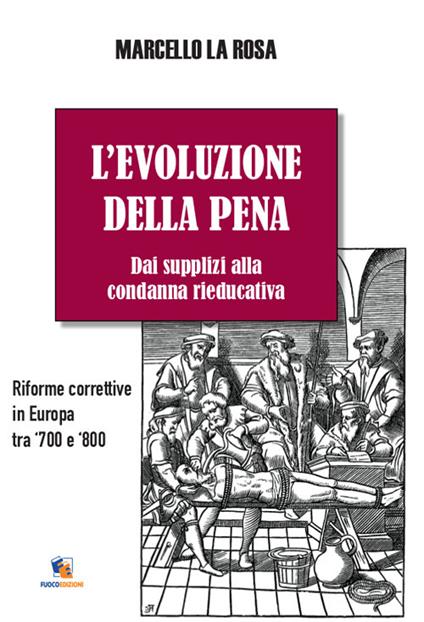 MARCELLO LA ROSA

L'EVOLUZIONE DELLA PENA

Dai supplizi alla condanna rieducativa

Riforme correttive in Europa tra '700 e '800

FUOCOEDIZIONI